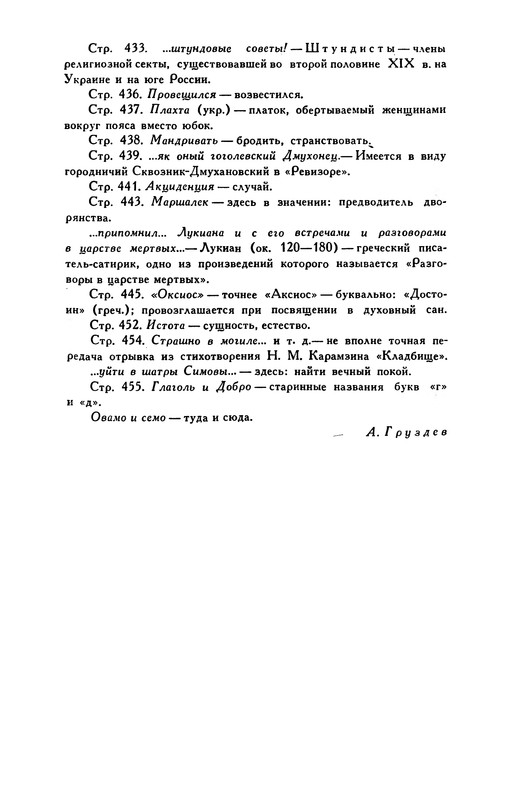 Стр. 433. ...штундовые советы! — Штундисты — члены религиозной секты, существовавшей во второй половине XIX в. на Украине и на юге России.

Стр. 436. Провещился — возвестился.

Стр. 437. Плахта (укр.) — платок, обертываемый женщинами вокруг пояса вместо юбок.

Стр. 438. Мандривать — бродить, странствовать.

Стр. 439. ...як оный гоголевский Дмухонец.— Имеется в виду городничий Сквозник-Дмухановский в «Ревизоре».

Стр. 441. Акциденция — случай.

Стр. 443. Маршалек — здесь в значении: предводитель дворянства.

...припомнил... Лукиана и с его встречами и разговорами в царстве мертвых...— Лукиан (ок. 120—180) — греческий писатель-сатирик, одно из произведений которого называется «Разговоры в царстве мертвых».

Стр. 445. «Оксиос» — точнее «Аксиос» — буквально: «Достоин» (греч.); провозглашается при посвящении в духовный сан.

Стр. 452. Истота — сущность, естество.

Стр. 454. Страшно в могиле... и т. д.— не вполне точная передача отрывка из стихотворения Н. М. Карамзина «Кладбище».

...уйти в шатры Симовы...— здесь: найти вечный покой.

Стр. 455. Глаголь и Добро — старинные названия букв «г» и «д».

Овамо и семо — туда и сюда.

А. Груздев